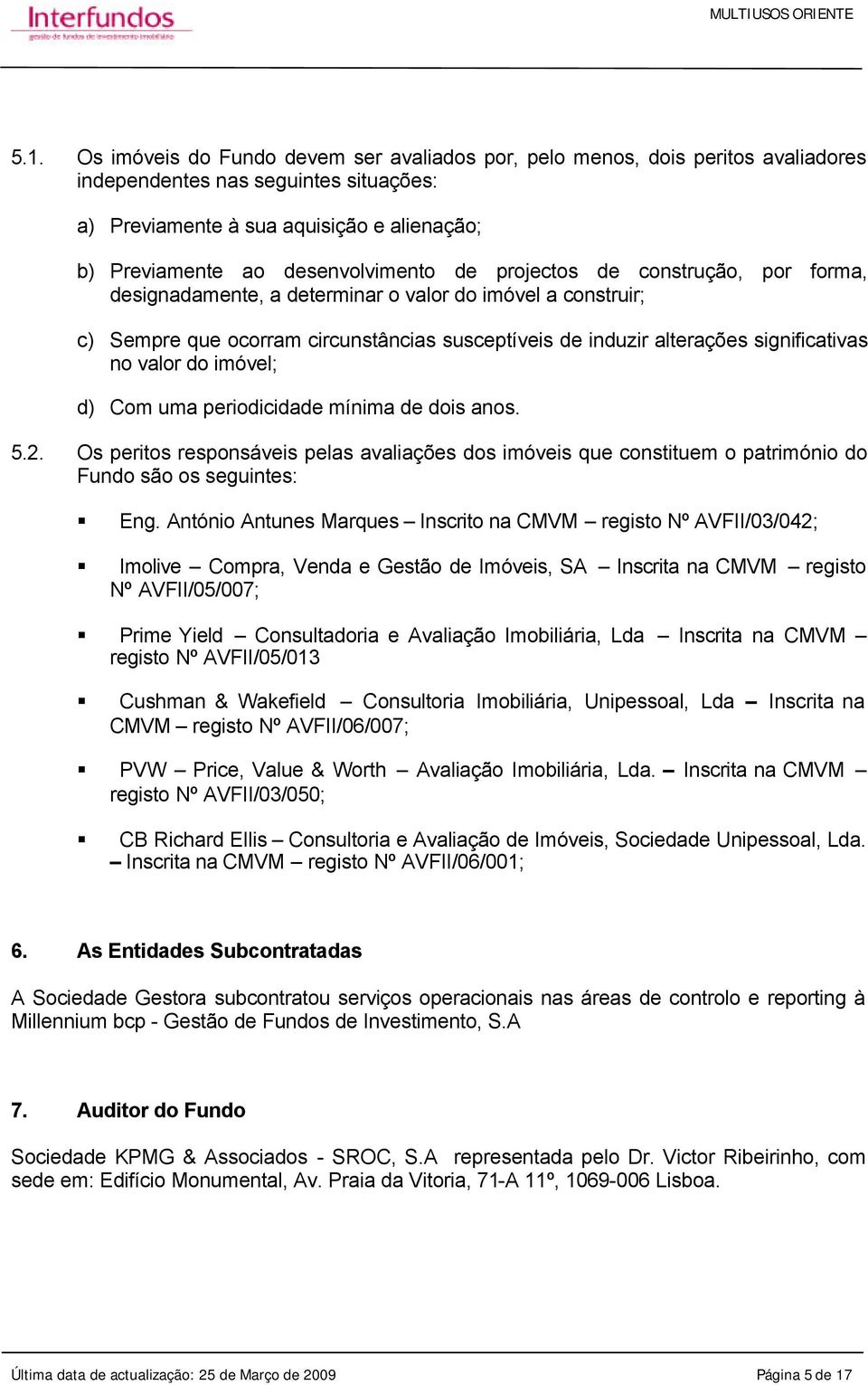 Interfundos
gestão de fundos de investimento imobiliário

MULTIUSOS ORIENTE

5.1. Os imóveis do Fundo devem ser avaliados por, pelo menos, dois peritos avaliadores independentes nas seguintes situações:

a) Previamente à sua aquisição e alienação;

b) Previamente ao desenvolvimento de projectos de construção, por forma, designadamente, a determinar o valor do imóvel a construir;

c) Sempre que ocorram circunstâncias susceptíveis de induzir alterações significativas no valor do imóvel;

d) Com uma periodicidade mínima de dois anos.

5.2. Os peritos responsáveis pelas avaliações dos imóveis que constituem o património do Fundo são os seguintes:

▪ Eng. António Antunes Marques – Inscrito na CMVM – registo Nº AVFII/03/042;

▪ Imolive – Compra, Venda e Gestão de Imóveis, SA – Inscrita na CMVM – registo Nº AVFII/05/007;

▪ Prime Yield – Consultadoria e Avaliação Imobiliária, Lda – Inscrita na CMVM – registo Nº AVFII/05/013

▪ Cushman & Wakefield – Consultoria Imobiliária, Unipessoal, Lda – Inscrita na CMVM – registo Nº AVFII/06/007;

▪ PVW – Price, Value & Worth – Avaliação Imobiliária, Lda. – Inscrita na CMVM – registo Nº AVFII/03/050;

▪ CB Richard Ellis – Consultoria e Avaliação de Imóveis, Sociedade Unipessoal, Lda. – Inscrita na CMVM – registo Nº AVFII/06/001;

6. As Entidades Subcontratadas

A Sociedade Gestora subcontratou serviços operacionais nas áreas de controlo e reporting à Millennium bcp - Gestão de Fundos de Investimento, S.A

7. Auditor do Fundo

Sociedade KPMG & Associados - SROC, S.A representada pelo Dr. Victor Ribeirinho, com sede em: Edifício Monumental, Av. Praia da Vitoria, 71-A 11º, 1069-006 Lisboa.

Última data de actualização: 25 de Março de 2009

Página 5 de 17